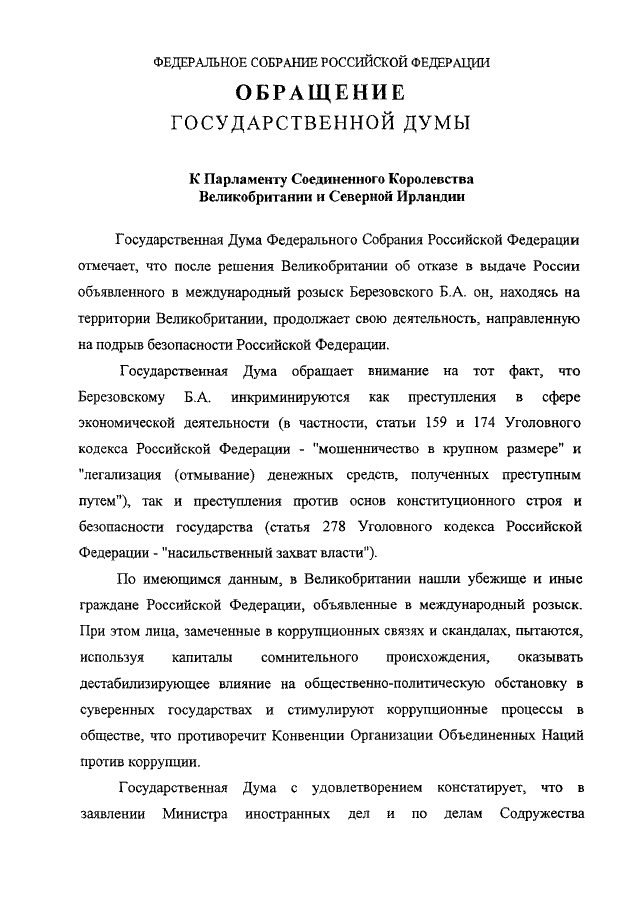 ФЕДЕРАЛЬНОЕ СОБРАНИЕ РОССИЙСКОЙ ФЕДЕРАЦИИ

ОБРАЩЕНИЕ

ГОСУДАРСТВЕННОЙ ДУМЫ

К Парламенту Соединенного Королевства Великобритании и Северной Ирландии

Государственная Дума Федерального Собрания Российской Федерации отмечает, что после решения Великобритании об отказе в выдаче России объявленного в международный розыск Березовского Б.А. он, находясь на территории Великобритании, продолжает свою деятельность, направленную на подрыв безопасности Российской Федерации.

Государственная Дума обращает внимание на тот факт, что Березовскому Б.А. инкриминируются как преступления в сфере экономической деятельности (в частности, статьи 159 и 174 Уголовного кодекса Российской Федерации - "мошенничество в крупном размере" и "легализация (отмывание) денежных средств, полученных преступным путем"), так и преступления против основ конституционного строя и безопасности государства (статья 278 Уголовного кодекса Российской Федерации - "насильственный захват власти").

По имеющимся данным, в Великобритании нашли убежище и иные граждане Российской Федерации, объявленные в международный розыск. При этом лица, замеченные в коррупционных связях и скандалах, пытаются, используя капиталы сомнительного происхождения, оказывать дестабилизирующее влияние на общественно-политическую обстановку в суверенных государствах и стимулируют коррупционные процессы в обществе, что противоречит Конвенции Организации Объединенных Наций против коррупции.

Государственная Дума с удовлетворением констатирует, что в заявлении Министра иностранных дел и по делам Содружества